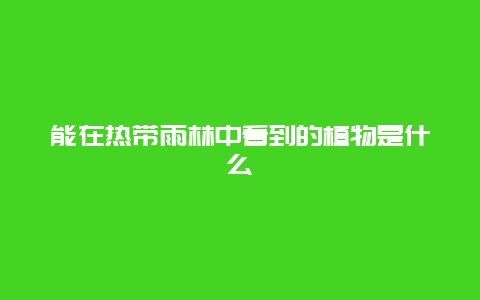 能在热带雨林中看到的植物是什么